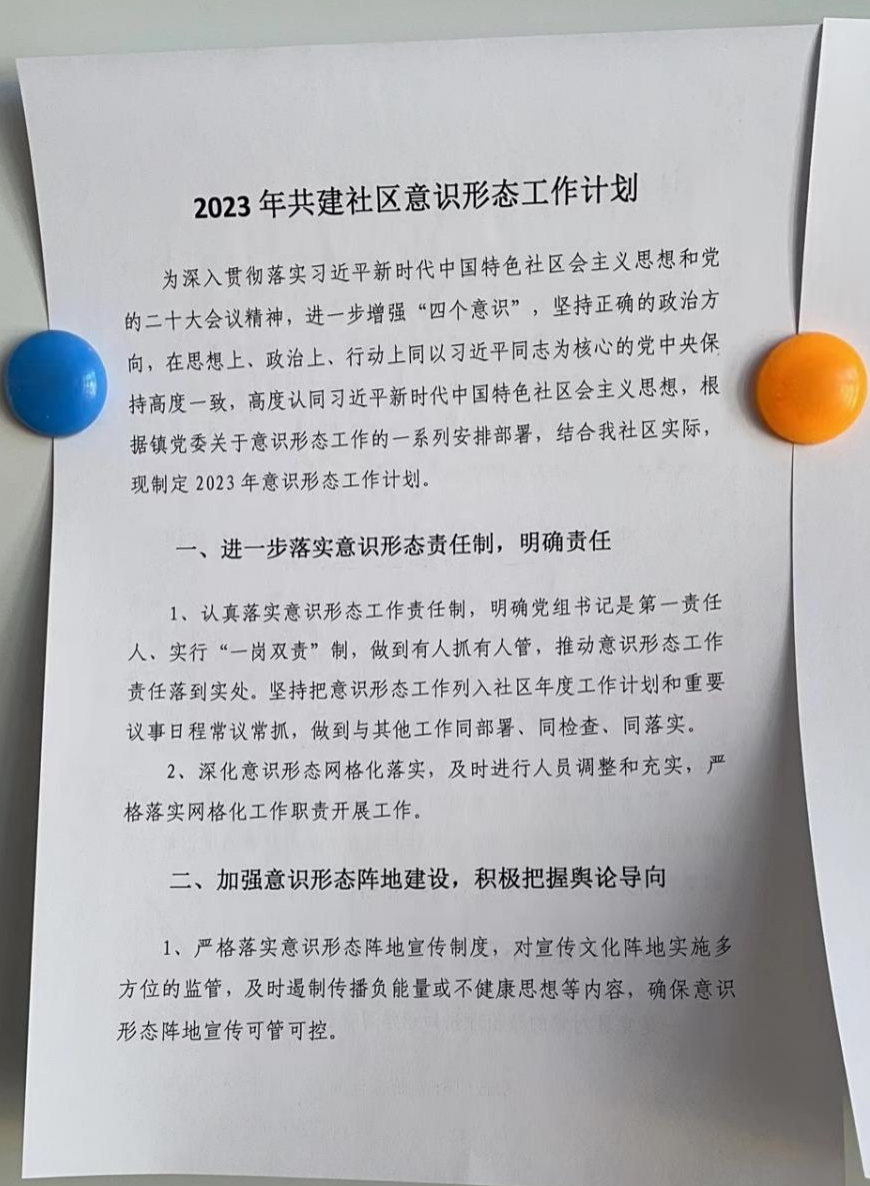 2023 年共建社区意识形态工作计划

为深入贯彻落实习近平新时代中国特色社区会主义思想和党的二十大会议精神，进一步增强“四个意识”，坚持正确的政治方向，在思想上、政治上、行动上同以习近平同志为核心的党中央保持高度一致，高度认同习近平新时代中国特色社区会主义思想，根据镇党委关于意识形态工作的一系列安排部署，结合我社区实际，现制定 2023 年意识形态工作计划。

一、进一步落实意识形态责任制，明确责任

1、认真落实意识形态工作责任制，明确党组书记是第一责任人、实行“一岗双责”制，做到有人抓有人管，推动意识形态工作责任落到实处。坚持把意识形态工作列入社区年度工作计划和重要议事日程常议常抓，做到与其他工作同部署、同检查、同落实。

2、深化意识形态网格化落实，及时进行人员调整和充实，严格落实网格化工作职责开展工作。

二、加强意识形态阵地建设，积极把握舆论导向

1、严格落实意识形态阵地宣传制度，对宣传文化阵地实施多方位的监管，及时遏制传播负能量或不健康思想等内容，确保意识形态阵地宣传可管可控。